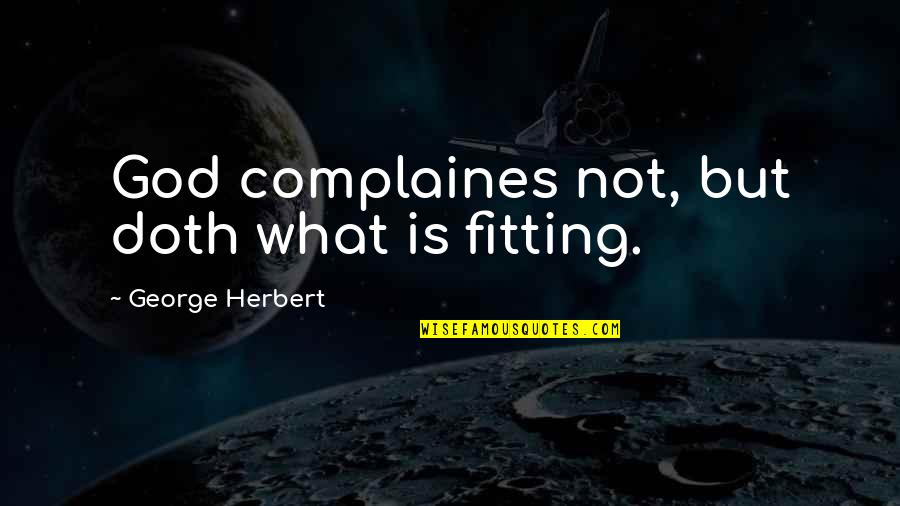 God complaines not, but doth what is fitting.

~ George Herbert

WISEFAMOUSQUOTES.COM